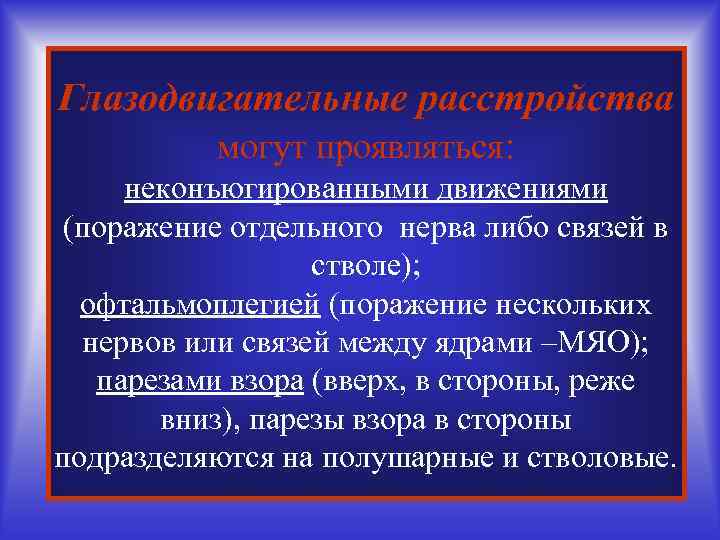 Глазодвигательные расстройства могут проявляться:
неконъюгированными движениями (поражение отдельного нерва либо связей в стволе);
офтальмоплегией (поражение нескольких нервов или связей между ядрами –МЯО);
парезами взора (вверх, в стороны, реже вниз), парезы взора в стороны подразделяются на полушарные и стволовые.